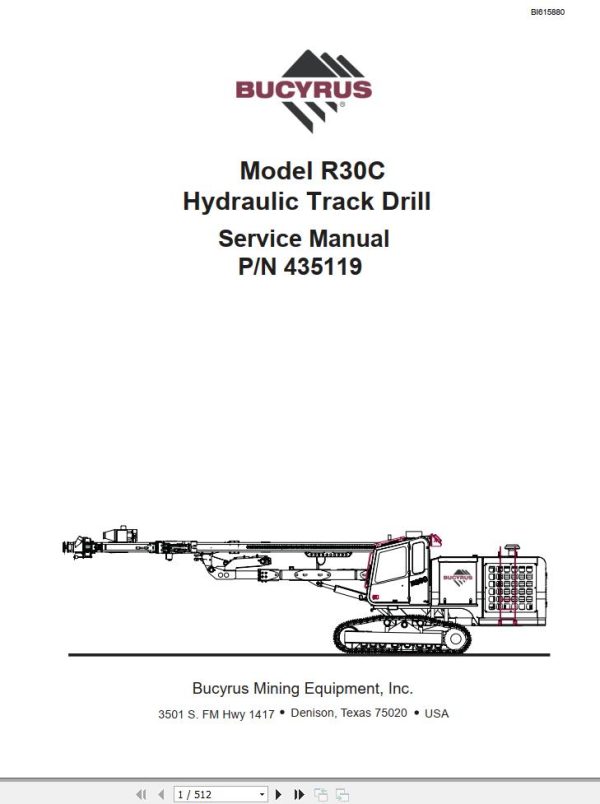 BI615880

BUCYRUS

Model R30C
Hydraulic Track Drill

Service Manual
P/N 435119

BUCYRUS

Bucyrus Mining Equipment, Inc.

3501 S. FM Hwy 1417 • Denison, Texas 75020 • USA

1 / 512